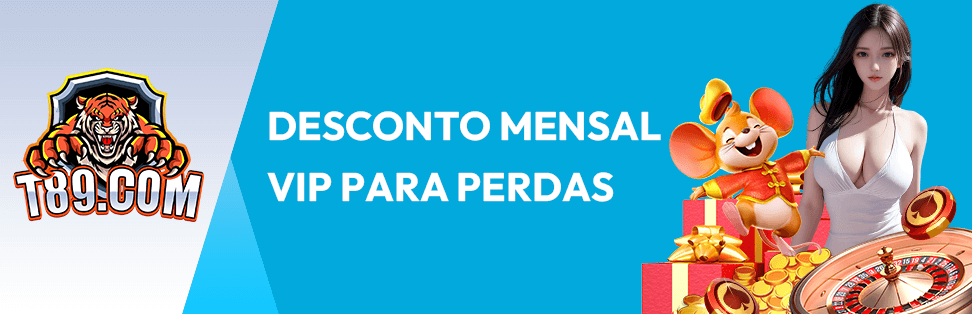 T89.COM

DESCONTO MENSAL
VIP PARA PERDAS